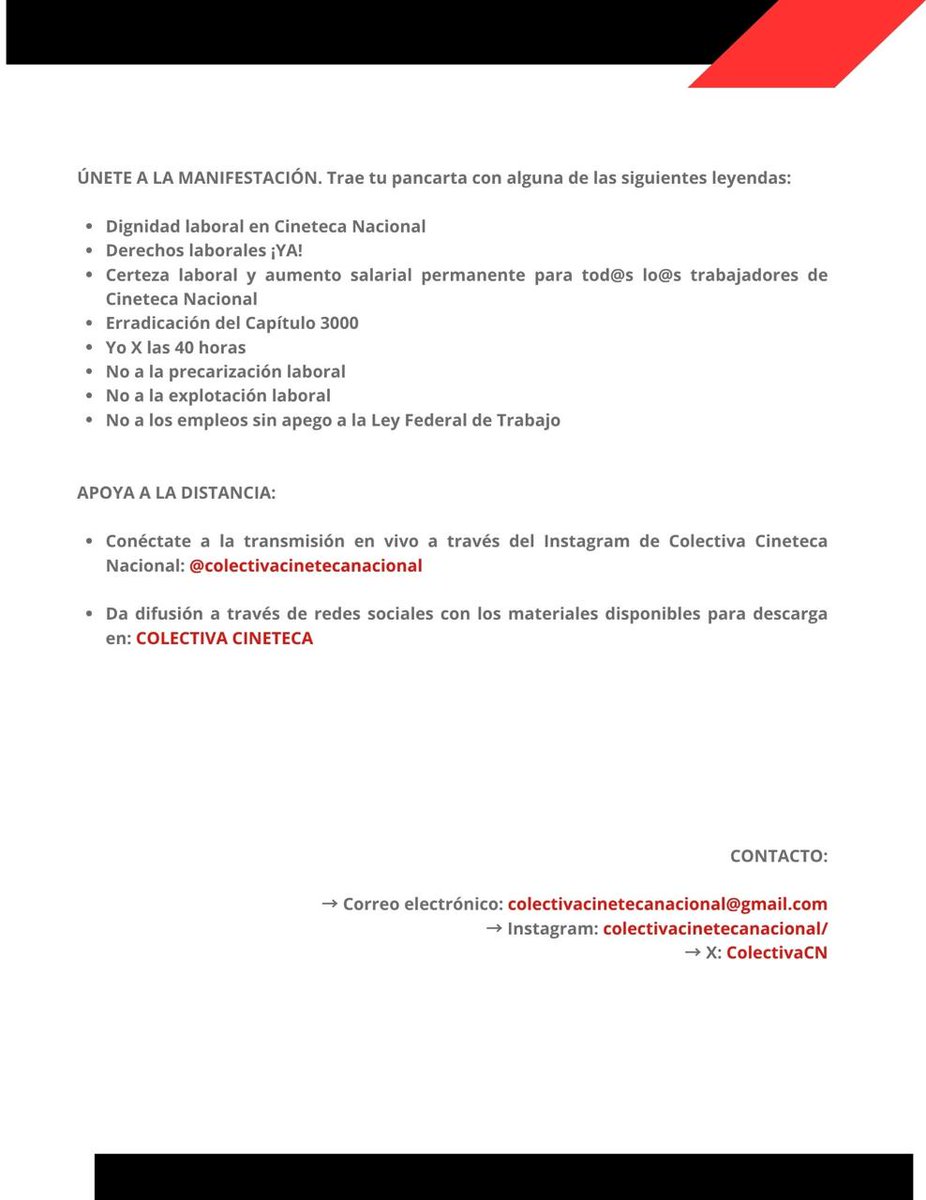 ÚNETE A LA MANIFESTACIÓN. Trae tu pancarta con alguna de las siguientes leyendas:

- Dignidad laboral en Cineteca Nacional
- Derechos laborales ¡YA!
- Certeza laboral y aumento salarial permanente para tod@s lo@s trabajadores de Cineteca Nacional
- Erradicación del Capítulo 3000
- Yo X las 40 horas
- No a la precarización laboral
- No a la explotación laboral
- No a los empleos sin apego a la Ley Federal de Trabajo

APOYA A LA DISTANCIA:

- Conéctate a la transmisión en vivo a través del Instagram de Colectiva Cineteca Nacional: @colectivacinetecanacional

- Da difusión a través de redes sociales con los materiales disponibles para descarga en: COLECTIVA CINETECA

CONTACTO:

→ Correo electrónico: colectivacinetecanacional@gmail.com
→ Instagram: colectivacinetecanacional/
→ X: ColectivaCN